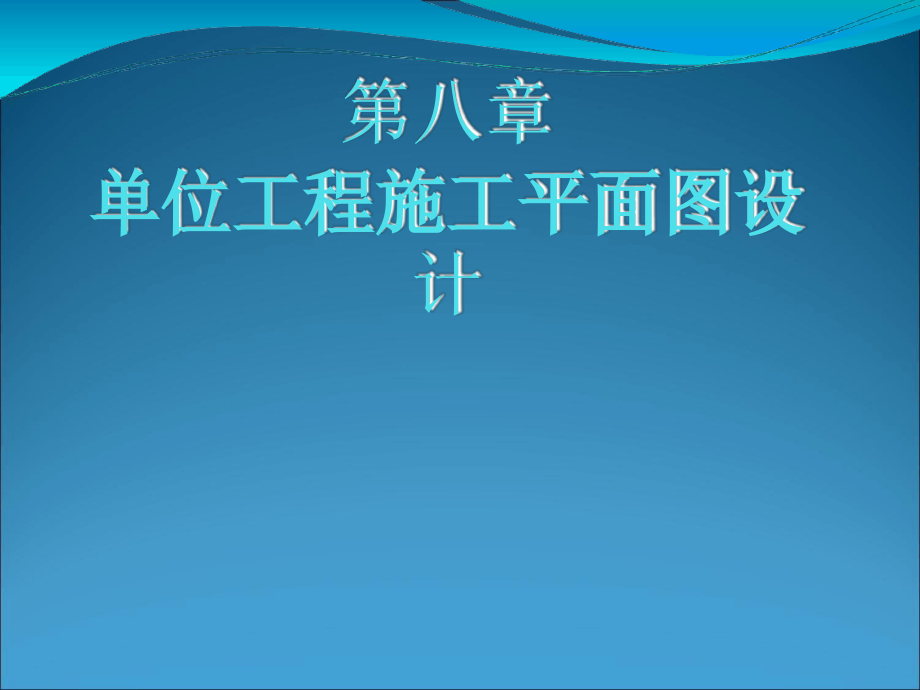 第八章
单位工程施工平面图设计